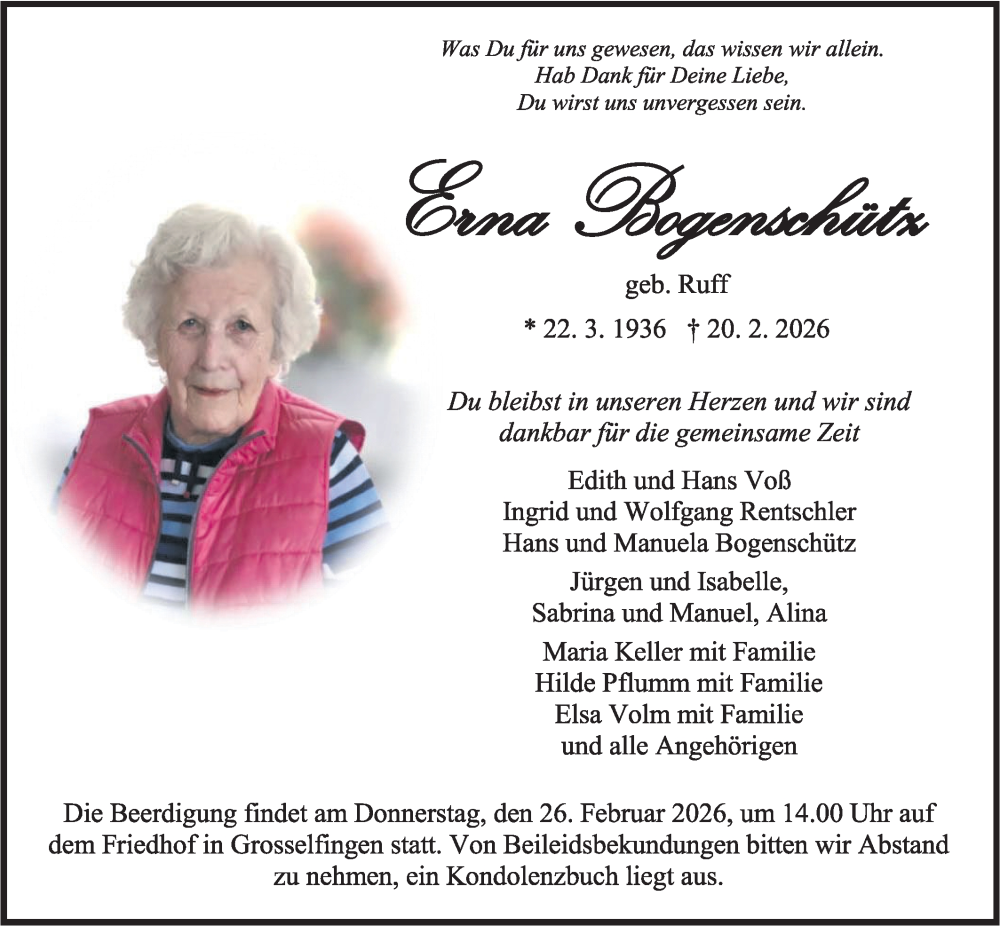 Was Du für uns gewesen, das wissen wir allein.
Hab Dank für Deine Liebe,
Du wirst uns unvergessen sein.

Erna Bogenschütz

geb. Ruff

* 22. 3. 1936 † 20. 2. 2026

Du bleibst in unseren Herzen und wir sind dankbar für die gemeinsame Zeit

Edith und Hans Voß
Ingrid und Wolfgang Rentschler
Hans und Manuela Bogenschütz

Jürgen und Isabelle,
Sabrina und Manuel, Alina

Maria Keller mit Familie
Hilde Pflumm mit Familie
Elsa Volm mit Familie
und alle Angehörigen

Die Beerdigung findet am Donnerstag, den 26. Februar 2026, um 14.00 Uhr auf dem Friedhof in Grosselfingen statt. Von Beileidsbekundungen bitten wir Abstand zu nehmen, ein Kondolenzbuch liegt aus.